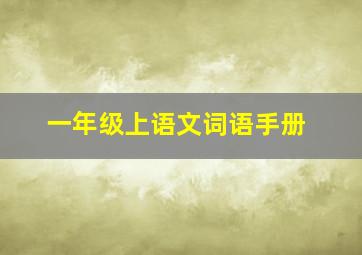 一年级上语文词语手册